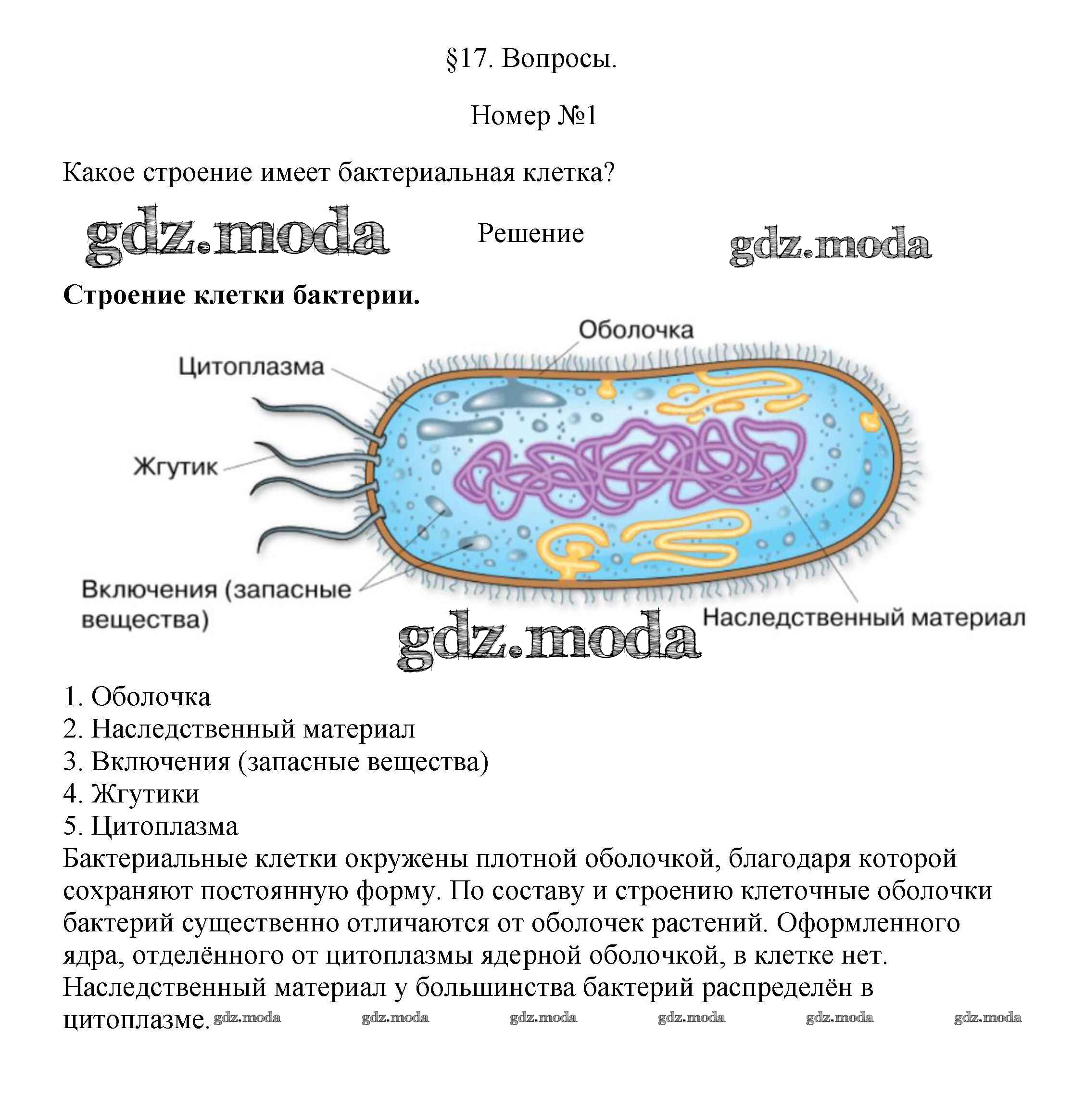 §17. Вопросы.

Номер №1

Какое строение имеет бактериальная клетка?

gdz.moda

Решение

gdz.moda

**Строение клетки бактерии.**

Оболочка

Цитоплазма

Жгутик

Включения (запасные вещества)

Наследственный материал

gdz.moda

1. Оболочка
2. Наследственный материал
3. Включения (запасные вещества)
4. Жгутики
5. Цитоплазма

Бактериальные клетки окружены плотной оболочкой, благодаря которой сохраняют постоянную форму. По составу и строению клеточные оболочки бактерий существенно отличаются от оболочек растений. Оформленного ядра, отделённого от цитоплазмы ядерной оболочкой, в клетке нет. Наследственный материал у большинства бактерий распределён в цитоплазме.

gdz.moda gdz.moda gdz.moda gdz.moda gdz.moda gdz.moda